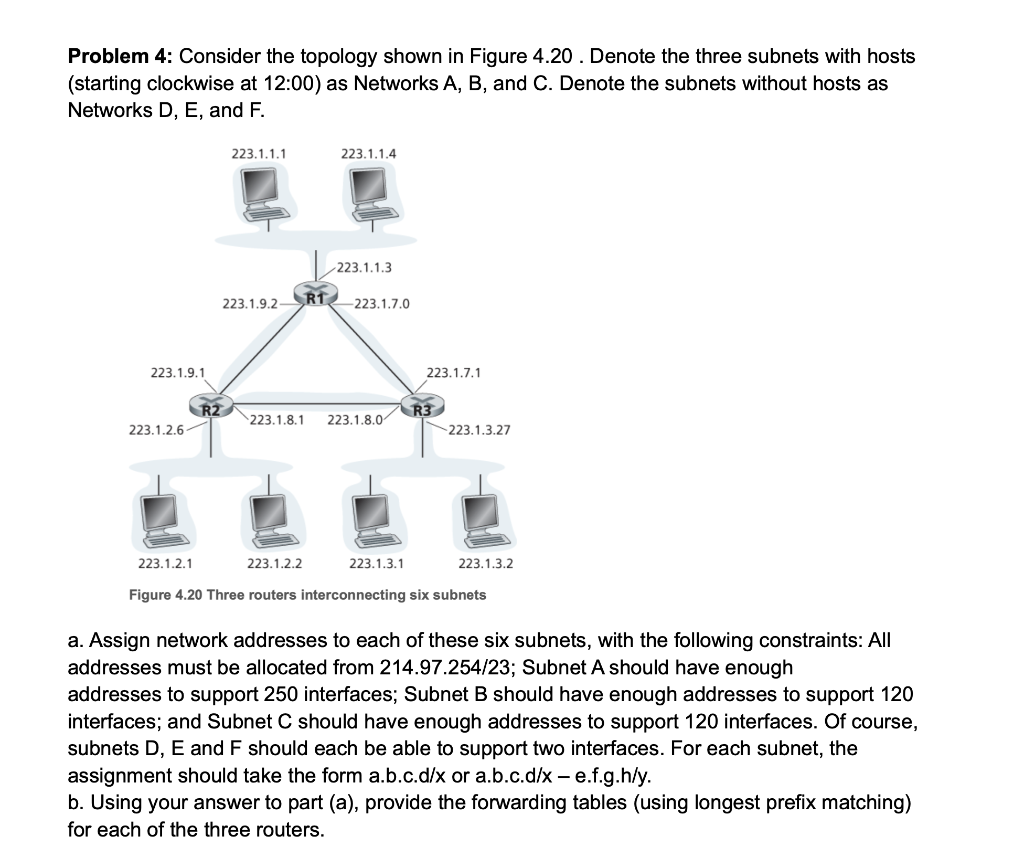 **Problem 4:** Consider the topology shown in Figure 4.20 . Denote the three subnets with hosts (starting clockwise at 12:00) as Networks A, B, and C. Denote the subnets without hosts as Networks D, E, and F.

223.1.1.1
223.1.1.4
223.1.1.3
223.1.9.2
R1
223.1.7.0
223.1.9.1
223.1.7.1
R2
223.1.8.1
223.1.8.0
R3
223.1.2.6
223.1.3.27
223.1.2.1
223.1.2.2
223.1.3.1
223.1.3.2

**Figure 4.20 Three routers interconnecting six subnets**

a. Assign network addresses to each of these six subnets, with the following constraints: All addresses must be allocated from 214.97.254/23; Subnet A should have enough addresses to support 250 interfaces; Subnet B should have enough addresses to support 120 interfaces; and Subnet C should have enough addresses to support 120 interfaces. Of course, subnets D, E and F should each be able to support two interfaces. For each subnet, the assignment should take the form a.b.c.d/x or a.b.c.d/x – e.f.g.h/y.
b. Using your answer to part (a), provide the forwarding tables (using longest prefix matching) for each of the three routers.